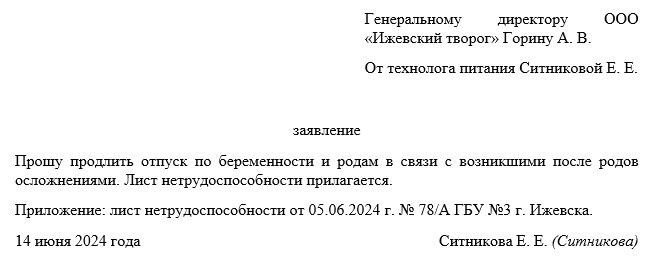 Генеральному директору ООО «Ижевский творог» Горину А. В.

От технолога питания Ситниковой Е. Е.

заявление

Прошу продлить отпуск по беременности и родам в связи с возникшими после родов осложнениями. Лист нетрудоспособности прилагается.

Приложение: лист нетрудоспособности от 05.06.2024 г. № 78/А ГБУ №3 г. Ижевска.

14 июня 2024 года

Ситникова Е. Е. (Ситникова)